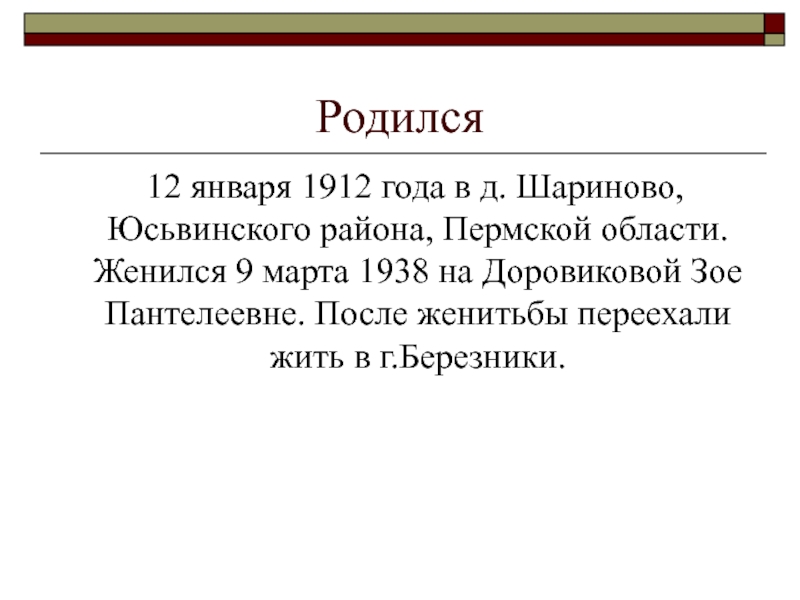 Родился

12 января 1912 года в д. Шариново, Юсьвинского района, Пермской области. Женился 9 марта 1938 на Доровиковой Зое Пантелеевне. После женитьбы переехали жить в г.Березники.